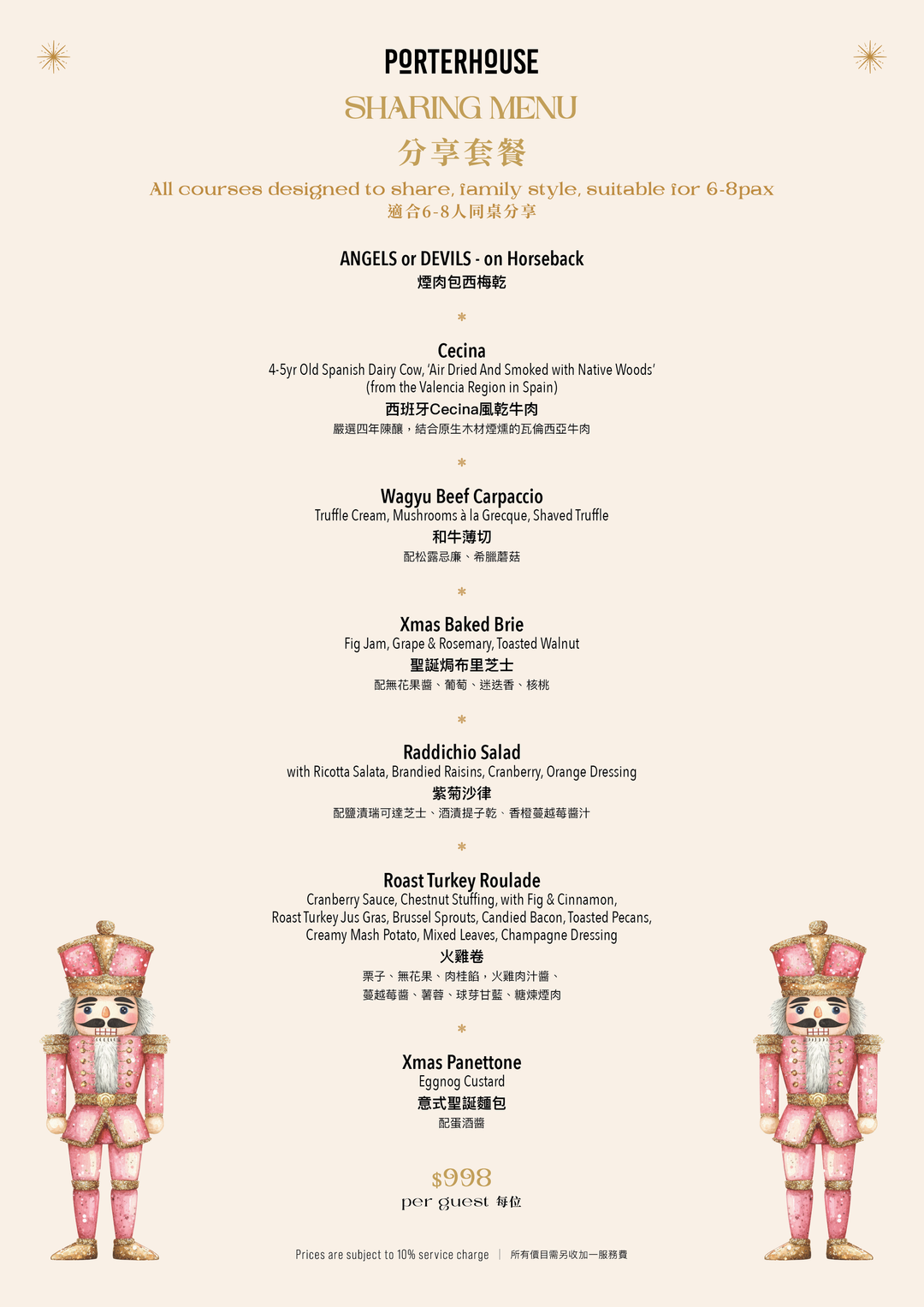 PORTERHOUSE

SHARING MENU
分享套餐

All courses designed to share, family style, suitable for 6-8pax
適合6-8人同桌分享

ANGELS or DEVILS - on Horseback
煙肉包西梅乾

*

Cecina
4-5yr Old Spanish Dairy Cow, 'Air Dried And Smoked with Native Woods' (from the Valencia Region in Spain)
西班牙Cecina風乾牛肉
嚴選四年陳釀，結合原生木材煙燻的瓦倫西亞牛肉

*

Wagyu Beef Carpaccio
Truffle Cream, Mushrooms à la Grecque, Shaved Truffle
和牛薄切
配松露忌廉、希臘蘑菇

*

Xmas Baked Brie
Fig Jam, Grape & Rosemary, Toasted Walnut
聖誕焗布里芝士
配無花果醬、葡萄、迷迭香、核桃

*

Raddichio Salad
with Ricotta Salata, Brandied Raisins, Cranberry, Orange Dressing
紫菊沙律
配鹽漬瑞可達芝士、酒漬提子乾、香橙蔓越莓醬汁

*

Roast Turkey Roulade
Cranberry Sauce, Chestnut Stuffing, with Fig & Cinnamon, Roast Turkey Jus Gras, Brussel Sprouts, Candied Bacon, Toasted Pecans, Creamy Mash Potato, Mixed Leaves, Champagne Dressing
火雞卷
栗子、無花果、肉桂餡，火雞肉汁醬、蔓越莓醬、薯蓉、球芽甘藍、糖煉煙肉

*

Xmas Panettone
Eggnog Custard
意式聖誕麵包
配蛋酒醬

$998
per guest 每位

Prices are subject to 10% service charge | 所有價目需另收加一服務費